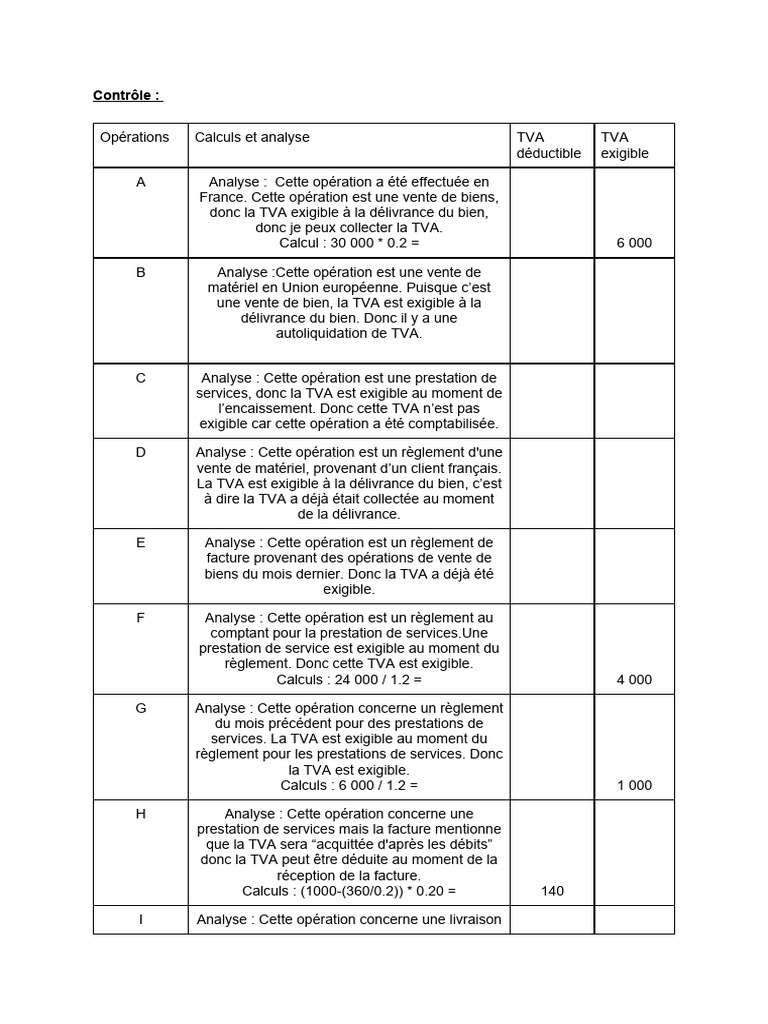 Contrôle :

| Opérations | Calculs et analyse | TVA déductible | TVA exigible |
|---|---|---|---|
| A | Analyse : Cette opération a été effectuée en France. Cette opération est une vente de biens, donc la TVA exigible à la délivrance du bien, donc je peux collecter la TVA. Calcul : 30 000 * 0.2 = | | 6 000 |
| B | Analyse :Cette opération est une vente de matériel en Union européenne. Puisque c'est une vente de bien, la TVA est exigible à la délivrance du bien. Donc il y a une autoliquidation de TVA. | | |
| C | Analyse : Cette opération est une prestation de services, donc la TVA est exigible au moment de l'encaissement. Donc cette TVA n'est pas exigible car cette opération a été comptabilisée. | | |
| D | Analyse : Cette opération est un règlement d'une vente de matériel, provenant d'un client français. La TVA est exigible à la délivrance du bien, c'est à dire la TVA a déjà était collectée au moment de la délivrance. | | |
| E | Analyse : Cette opération est un règlement de facture provenant des opérations de vente de biens du mois dernier. Donc la TVA a déjà été exigible. | | |
| F | Analyse : Cette opération est un règlement au comptant pour la prestation de services.Une prestation de service est exigible au moment du règlement. Donc cette TVA est exigible. Calculs : 24 000 / 1.2 = | | 4 000 |
| G | Analyse : Cette opération concerne un règlement du mois précédent pour des prestations de services. La TVA est exigible au moment du règlement pour les prestations de services. Donc la TVA est exigible. Calculs : 6 000 / 1.2 = | | 1 000 |
| H | Analyse : Cette opération concerne une prestation de services mais la facture mentionne que la TVA sera "acquittée d'après les débits" donc la TVA peut être déduite au moment de la réception de la facture. Calculs : (1000-(360/0.2)) * 0.20 = | 140 | |
| I | Analyse : Cette opération concerne une livraison | | |